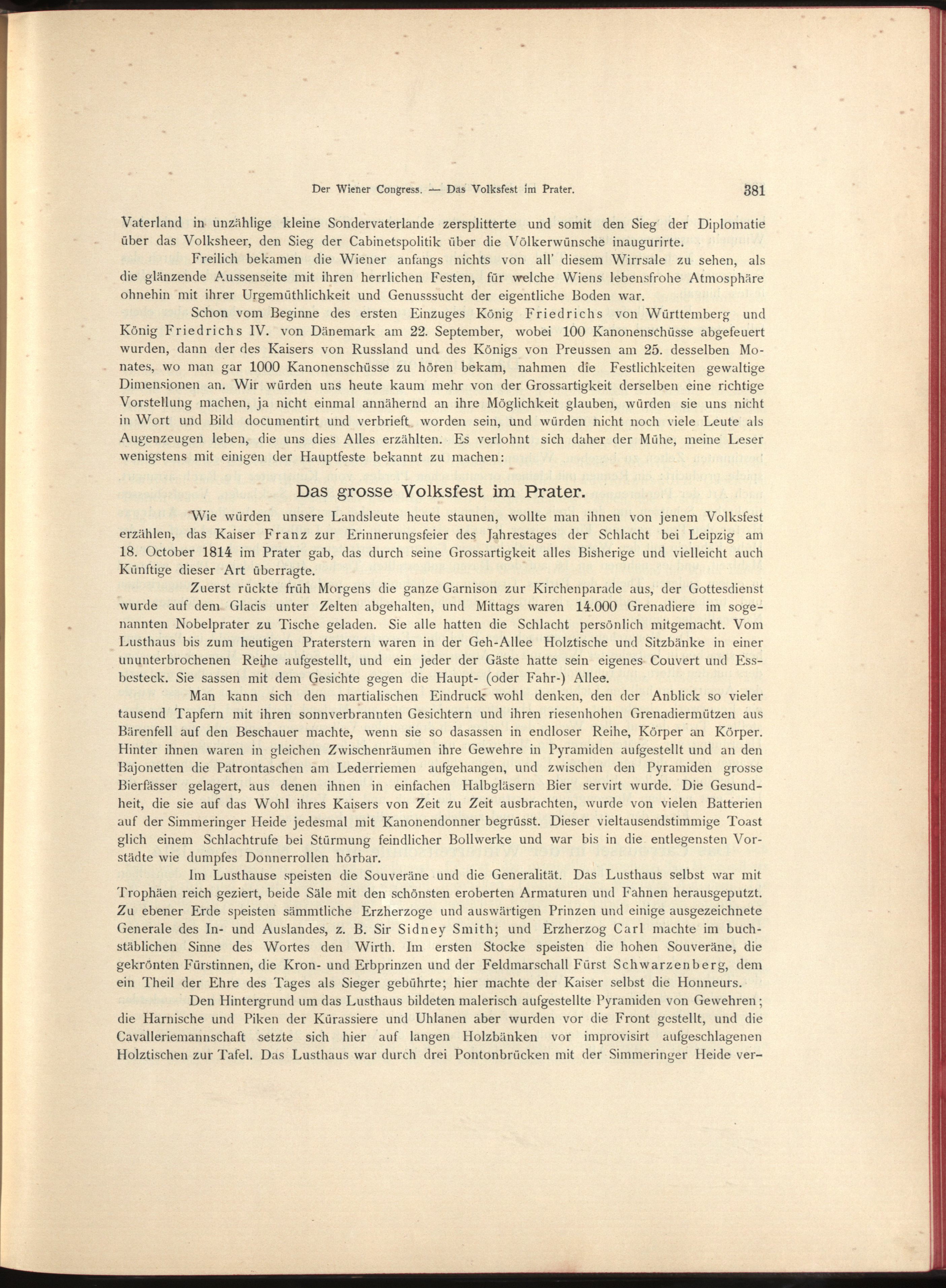 Der Wiener Congress. — Das Volksfest im Prater. 381

Vaterland in unzählige kleine Sondervaterlande zersplitterte und somit den Sieg der Diplomatie über das Volksheer, den Sieg der Cabinetspolitik über die Völkerwünsche inaugurirte.

Freilich bekamen die Wiener anfangs nichts von all' diesem Wirrsale zu sehen, als die glänzende Aussenseite mit ihren herrlichen Festen, für welche Wiens lebensfrohe Atmosphäre ohnehin mit ihrer Urgemüthlichkeit und Genusssucht der eigentliche Boden war.

Schon vom Beginne des ersten Einzuges König Friedrichs von Württemberg und König Friedrichs IV. von Dänemark am 22. September, wobei 100 Kanonenschüsse abgefeuert wurden, dann der des Kaisers von Russland und des Königs von Preussen am 25. desselben Monates, wo man gar 1000 Kanonenschüsse zu hören bekam, nahmen die Festlichkeiten gewaltige Dimensionen an. Wir würden uns heute kaum mehr von der Grossartigkeit derselben eine richtige Vorstellung machen, ja nicht einmal annähernd an ihre Möglichkeit glauben, würden sie uns nicht in Wort und Bild documentirt und verbrieft worden sein, und würden nicht noch viele Leute als Augenzeugen leben, die uns dies Alles erzählten. Es verlohnt sich daher der Mühe, meine Leser wenigstens mit einigen der Hauptfeste bekannt zu machen:

Das grosse Volksfest im Prater.

Wie würden unsere Landsleute heute staunen, wollte man ihnen von jenem Volksfest erzählen, das Kaiser Franz zur Erinnerungsfeier des Jahrestages der Schlacht bei Leipzig am 18. October 1814 im Prater gab, das durch seine Grossartigkeit alles Bisherige und vielleicht auch Künftige dieser Art überragte.

Zuerst rückte früh Morgens die ganze Garnison zur Kirchenparade aus, der Gottesdienst wurde auf dem Glacis unter Zelten abgehalten, und Mittags waren 14.000 Grenadiere im sogenannten Nobelprater zu Tische geladen. Sie alle hatten die Schlacht persönlich mitgemacht. Vom Lusthaus bis zum heutigen Praterstern waren in der Geh-Allee Holztische und Sitzbänke in einer ununterbrochenen Reihe aufgestellt, und ein jeder der Gäste hatte sein eigenes Couvert und Essbesteck. Sie sassen mit dem Gesichte gegen die Haupt- (oder Fahr-) Allee.

Man kann sich den martialischen Eindruck wohl denken, den der Anblick so vieler tausend Tapfern mit ihren sonnverbrannten Gesichtern und ihren riesenhohen Grenadiermützen aus Bärenfell auf den Beschauer machte, wenn sie so dasassen in endloser Reihe, Körper an Körper. Hinter ihnen waren in gleichen Zwischenräumen ihre Gewehre in Pyramiden aufgestellt und an den Bajonetten die Patrontaschen am Lederriemen aufgehangen, und zwischen den Pyramiden grosse Bierfässer gelagert, aus denen ihnen in einfachen Halbgläsern Bier servirt wurde. Die Gesundheit, die sie auf das Wohl ihres Kaisers von Zeit zu Zeit ausbrachten, wurde von vielen Batterien auf der Simmeringer Heide jedesmal mit Kanonendonner begrüsst. Dieser vieltausendstimmige Toast glich einem Schlachtrufe bei Stürmung feindlicher Bollwerke und war bis in die entlegensten Vorstädte wie dumpfes Donnerrollen hörbar.

Im Lusthause speisten die Souveräne und die Generalität. Das Lusthaus selbst war mit Trophäen reich geziert, beide Säle mit den schönsten eroberten Armaturen und Fahnen herausgeputzt. Zu ebener Erde speisten sämmtliche Erzherzoge und auswärtigen Prinzen und einige ausgezeichnete Generale des In- und Auslandes, z. B. Sir Sidney Smith; und Erzherzog Carl machte im buchstäblichen Sinne des Wortes den Wirth. Im ersten Stocke speisten die hohen Souveräne, die gekrönten Fürstinnen, die Kron- und Erbprinzen und der Feldmarschall Fürst Schwarzenberg, dem ein Theil der Ehre des Tages als Sieger gebührte; hier machte der Kaiser selbst die Honneurs.

Den Hintergrund um das Lusthaus bildeten malerisch aufgestellte Pyramiden von Gewehren; die Harnische und Piken der Kürassiere und Uhlanen aber wurden vor die Front gestellt, und die Cavalleriemannschaft setzte sich hier auf langen Holzbänken vor improvisirt aufgeschlagenen Holztischen zur Tafel. Das Lusthaus war durch drei Pontonbrücken mit der Simmeringer Heide ver-